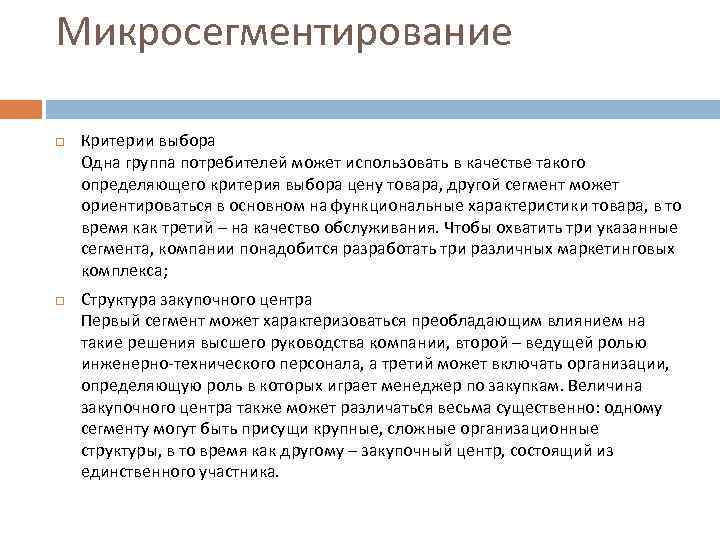 Микросегментирование

Критерии выбора
Одна группа потребителей может использовать в качестве такого определяющего критерия выбора цену товара, другой сегмент может ориентироваться в основном на функциональные характеристики товара, в то время как третий – на качество обслуживания. Чтобы охватить три указанные сегмента, компании понадобится разработать три различных маркетинговых комплекса;

Структура закупочного центра
Первый сегмент может характеризоваться преобладающим влиянием на такие решения высшего руководства компании, второй – ведущей ролью инженерно-технического персонала, а третий может включать организации, определяющую роль в которых играет менеджер по закупкам. Величина закупочного центра также может различаться весьма существенно: одному сегменту могут быть присущи крупные, сложные организационные структуры, в то время как другому – закупочный центр, состоящий из единственного участника.